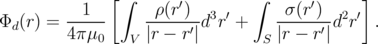 $\Phi_d(r) = \frac{1}{4\pi\mu_0}\left[\int_V \frac{\rho(r')}{|r-r'|}d^3r' + \int_S \frac{\sigma(r')}{|r-r'|}d^2r'\right].$